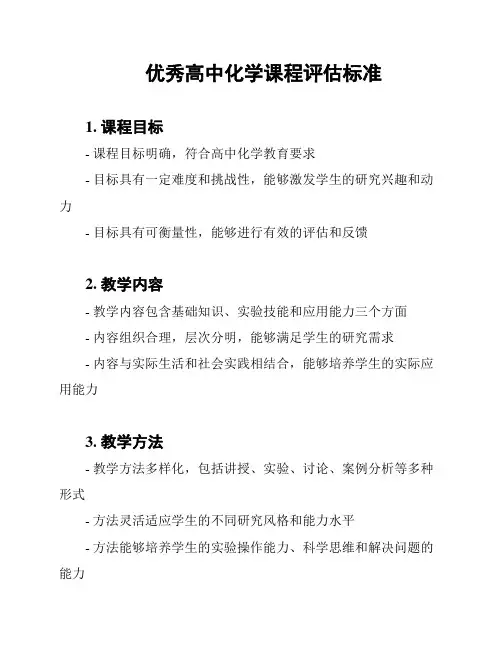 优秀高中化学课程评估标准

1. 课程目标

- 课程目标明确，符合高中化学教育要求

- 目标具有一定难度和挑战性，能够激发学生的研究兴趣和动力

- 目标具有可衡量性，能够进行有效的评估和反馈

2. 教学内容

- 教学内容包含基础知识、实验技能和应用能力三个方面

- 内容组织合理，层次分明，能够满足学生的研究需求

- 内容与实际生活和社会实践相结合，能够培养学生的实际应用能力

3. 教学方法

- 教学方法多样化，包括讲授、实验、讨论、案例分析等多种形式

- 方法灵活适应学生的不同研究风格和能力水平

- 方法能够培养学生的实验操作能力、科学思维和解决问题的能力